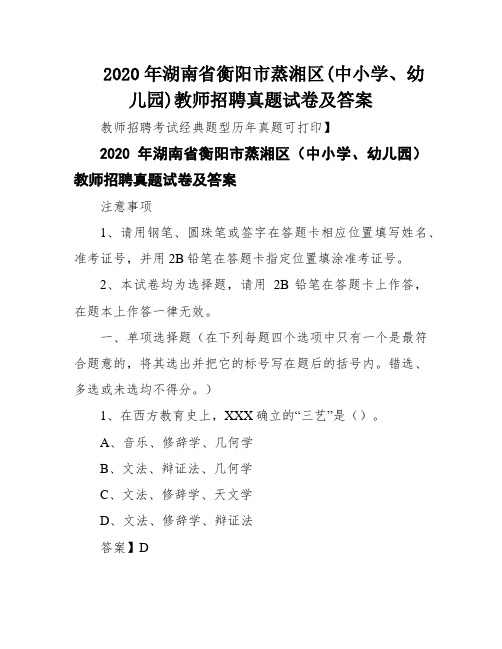 2020 年湖南省衡阳市蒸湘区(中小学、幼儿园)教师招聘真题试卷及答案

教师招聘考试经典题型历年真题可打印】

2020 年湖南省衡阳市蒸湘区（中小学、幼儿园）教师招聘真题试卷及答案

注意事项

1、请用钢笔、圆珠笔或签字在答题卡相应位置填写姓名、准考证号，并用 2B 铅笔在答题卡指定位置填涂准考证号。

2、本试卷均为选择题，请用 2B 铅笔在答题卡上作答，在题本上作答一律无效。

一、单项选择题（在下列每题四个选项中只有一个是最符合题意的，将其选出并把它的标号写在题后的括号内。错选、多选或未选均不得分。）

1、在西方教育史上，XXX 确立的“三艺”是（）。

A、音乐、修辞学、几何学

B、文法、辩证法、几何学

C、文法、修辞学、天文学

D、文法、修辞学、辩证法

答案】D